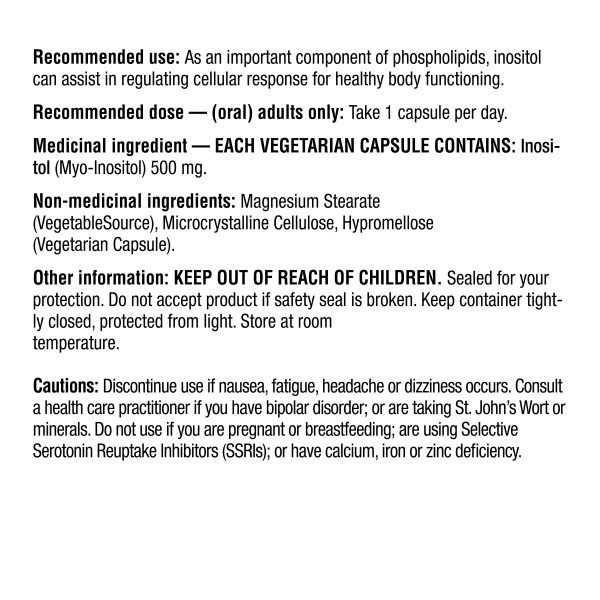 Recommended use: As an important component of phospholipids, inositol can assist in regulating cellular response for healthy body functioning.

Recommended dose — (oral) adults only: Take 1 capsule per day.

Medicinal ingredient — EACH VEGETARIAN CAPSULE CONTAINS: Inositol (Myo-Inositol) 500 mg.

Non-medicinal ingredients: Magnesium Stearate (VegetableSource), Microcrystalline Cellulose, Hypromellose (Vegetarian Capsule).

Other information: KEEP OUT OF REACH OF CHILDREN. Sealed for your protection. Do not accept product if safety seal is broken. Keep container tightly closed, protected from light. Store at room temperature.

Cautions: Discontinue use if nausea, fatigue, headache or dizziness occurs. Consult a health care practitioner if you have bipolar disorder; or are taking St. John's Wort or minerals. Do not use if you are pregnant or breastfeeding; are using Selective Serotonin Reuptake Inhibitors (SSRIs); or have calcium, iron or zinc deficiency.